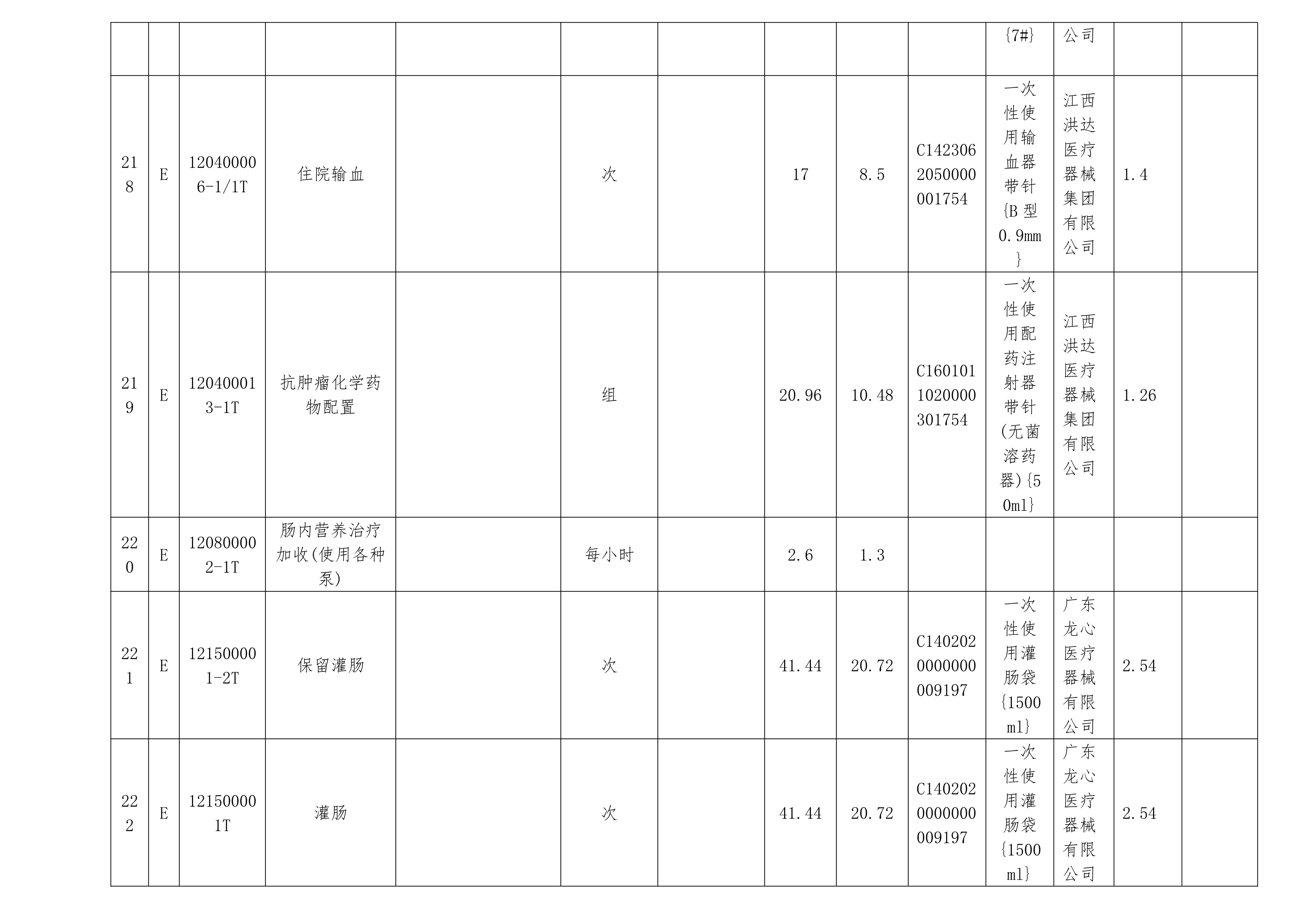 |  |  |  |  |  |  |  |  |  |  |  |  |  |  |
|---|---|---|---|---|---|---|---|---|---|---|---|---|---|
|  |  |  |  |  |  |  |  |  |  | {7#} | 公司 |  |  |
| 218 | E | 120400006-1/1T | 住院输血 |  | 次 |  | 17 | 8.5 | C1423062050000001754 | 一次性使用输血器带针{B型0.9mm} | 江西洪达医疗器械集团有限公司 | 1.4 |  |
| 219 | E | 120400013-1T | 抗肿瘤化学药物配置 |  | 组 |  | 20.96 | 10.48 | C1601011020000301754 | 一次性使用配药注射器带针(无菌溶药器){50ml} | 江西洪达医疗器械集团有限公司 | 1.26 |  |
| 220 | E | 120800002-1T | 肠内营养治疗加收(使用各种泵) |  | 每小时 |  | 2.6 | 1.3 |  |  |  |  |  |
| 221 | E | 121500001-2T | 保留灌肠 |  | 次 |  | 41.44 | 20.72 | C1402020000000009197 | 一次性使用灌肠袋{1500ml} | 广东龙心医疗器械有限公司 | 2.54 |  |
| 222 | E | 121500001T | 灌肠 |  | 次 |  | 41.44 | 20.72 | C1402020000000009197 | 一次性使用灌肠袋{1500ml} | 广东龙心医疗器械有限公司 | 2.54 |  |